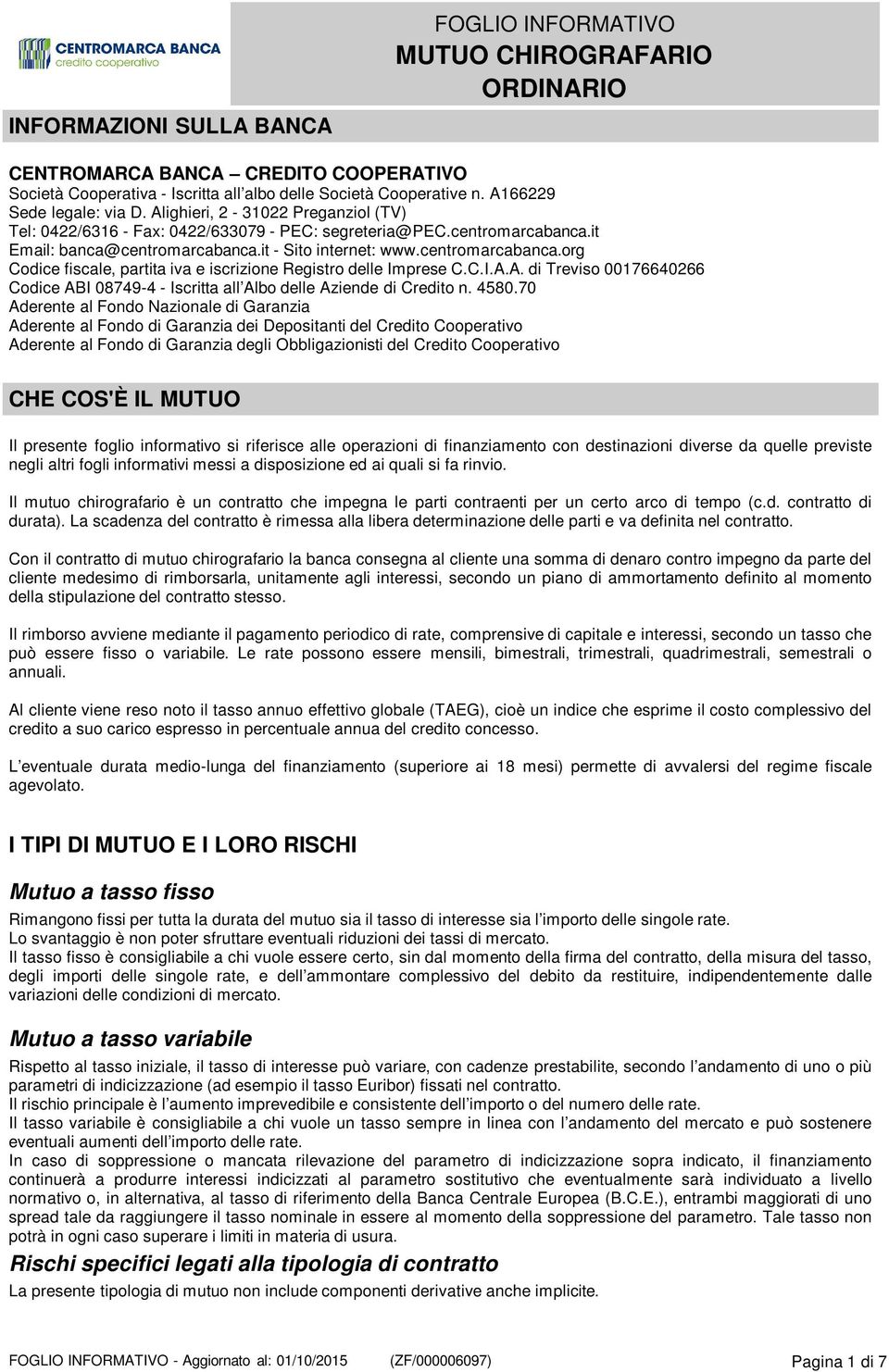 CENTROMARCA BANCA
credito cooperativo

FOGLIO INFORMATIVO
MUTUO CHIROGRAFARIO ORDINARIO

INFORMAZIONI SULLA BANCA

CENTROMARCA BANCA – CREDITO COOPERATIVO
Società Cooperativa - Iscritta all'albo delle Società Cooperative n. A166229
Sede legale: via D. Alighieri, 2 - 31022 Preganziol (TV)
Tel: 0422/6316 - Fax: 0422/633079 - PEC: segreteria@PEC.centromarcabanca.it
Email: banca@centromarcabanca.it - Sito internet: www.centromarcabanca.org
Codice fiscale, partita iva e iscrizione Registro delle Imprese C.C.I.A.A. di Treviso 00176640266
Codice ABI 08749-4 - Iscritta all'Albo delle Aziende di Credito n. 4580.70
Aderente al Fondo Nazionale di Garanzia
Aderente al Fondo di Garanzia dei Depositanti del Credito Cooperativo
Aderente al Fondo di Garanzia degli Obbligazionisti del Credito Cooperativo

CHE COS'È IL MUTUO

Il presente foglio informativo si riferisce alle operazioni di finanziamento con destinazioni diverse da quelle previste negli altri fogli informativi messi a disposizione ed ai quali si fa rinvio.

Il mutuo chirografario è un contratto che impegna le parti contraenti per un certo arco di tempo (c.d. contratto di durata). La scadenza del contratto è rimessa alla libera determinazione delle parti e va definita nel contratto.

Con il contratto di mutuo chirografario la banca consegna al cliente una somma di denaro contro impegno da parte del cliente medesimo di rimborsarla, unitamente agli interessi, secondo un piano di ammortamento definito al momento della stipulazione del contratto stesso.

Il rimborso avviene mediante il pagamento periodico di rate, comprensive di capitale e interessi, secondo un tasso che può essere fisso o variabile. Le rate possono essere mensili, bimestrali, trimestrali, quadrimestrali, semestrali o annuali.

Al cliente viene reso noto il tasso annuo effettivo globale (TAEG), cioè un indice che esprime il costo complessivo del credito a suo carico espresso in percentuale annua del credito concesso.

L'eventuale durata medio-lunga del finanziamento (superiore ai 18 mesi) permette di avvalersi del regime fiscale agevolato.

I TIPI DI MUTUO E I LORO RISCHI

Mutuo a tasso fisso

Rimangono fissi per tutta la durata del mutuo sia il tasso di interesse sia l'importo delle singole rate.
Lo svantaggio è non poter sfruttare eventuali riduzioni dei tassi di mercato.
Il tasso fisso è consigliabile a chi vuole essere certo, sin dal momento della firma del contratto, della misura del tasso, degli importi delle singole rate, e dell'ammontare complessivo del debito da restituire, indipendentemente dalle variazioni delle condizioni di mercato.

Mutuo a tasso variabile

Rispetto al tasso iniziale, il tasso di interesse può variare, con cadenze prestabilite, secondo l'andamento di uno o più parametri di indicizzazione (ad esempio il tasso Euribor) fissati nel contratto.
Il rischio principale è l'aumento imprevedibile e consistente dell'importo o del numero delle rate.
Il tasso variabile è consigliabile a chi vuole un tasso sempre in linea con l'andamento del mercato e può sostenere eventuali aumenti dell'importo delle rate.
In caso di soppressione o mancata rilevazione del parametro di indicizzazione sopra indicato, il finanziamento continuerà a produrre interessi indicizzati al parametro sostitutivo che eventualmente sarà individuato a livello normativo o, in alternativa, al tasso di riferimento della Banca Centrale Europea (B.C.E.), entrambi maggiorati di uno spread tale da raggiungere il tasso nominale in essere al momento della soppressione del parametro. Tale tasso non potrà in ogni caso superare i limiti in materia di usura.

Rischi specifici legati alla tipologia di contratto

La presente tipologia di mutuo non include componenti derivative anche implicite.

FOGLIO INFORMATIVO - Aggiornato al: 01/10/2015 (ZF/000006097) Pagina 1 di 7